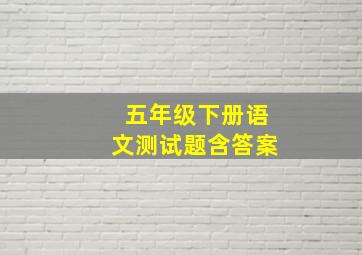 五年级下册语文测试题含答案